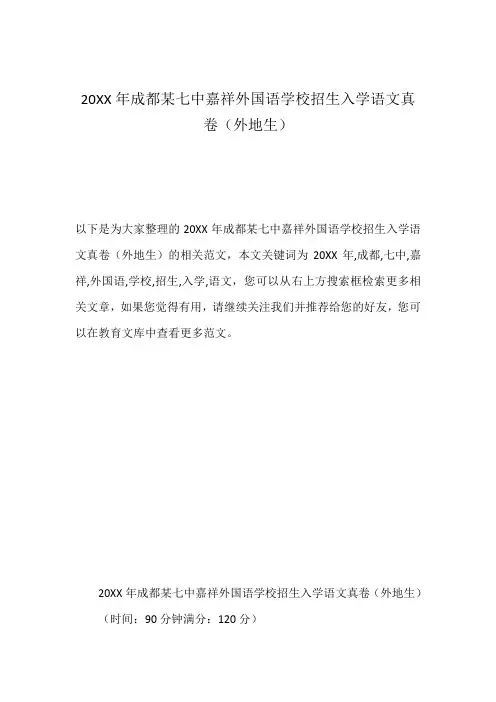 20XX 年成都某七中嘉祥外国语学校招生入学语文真卷（外地生）

以下是为大家整理的 20XX 年成都某七中嘉祥外国语学校招生入学语文真卷（外地生）的相关范文，本文关键词为 20XX 年,成都,七中,嘉祥,外国语,学校,招生,入学,语文，您可以从右上方搜索框检索更多相关文章，如果您觉得有用，请继续关注我们并推荐给您的好友，您可以在教育文库中查看更多范文。

20XX 年成都某七中嘉祥外国语学校招生入学语文真卷（外地生）

（时间：90 分钟满分：120 分）